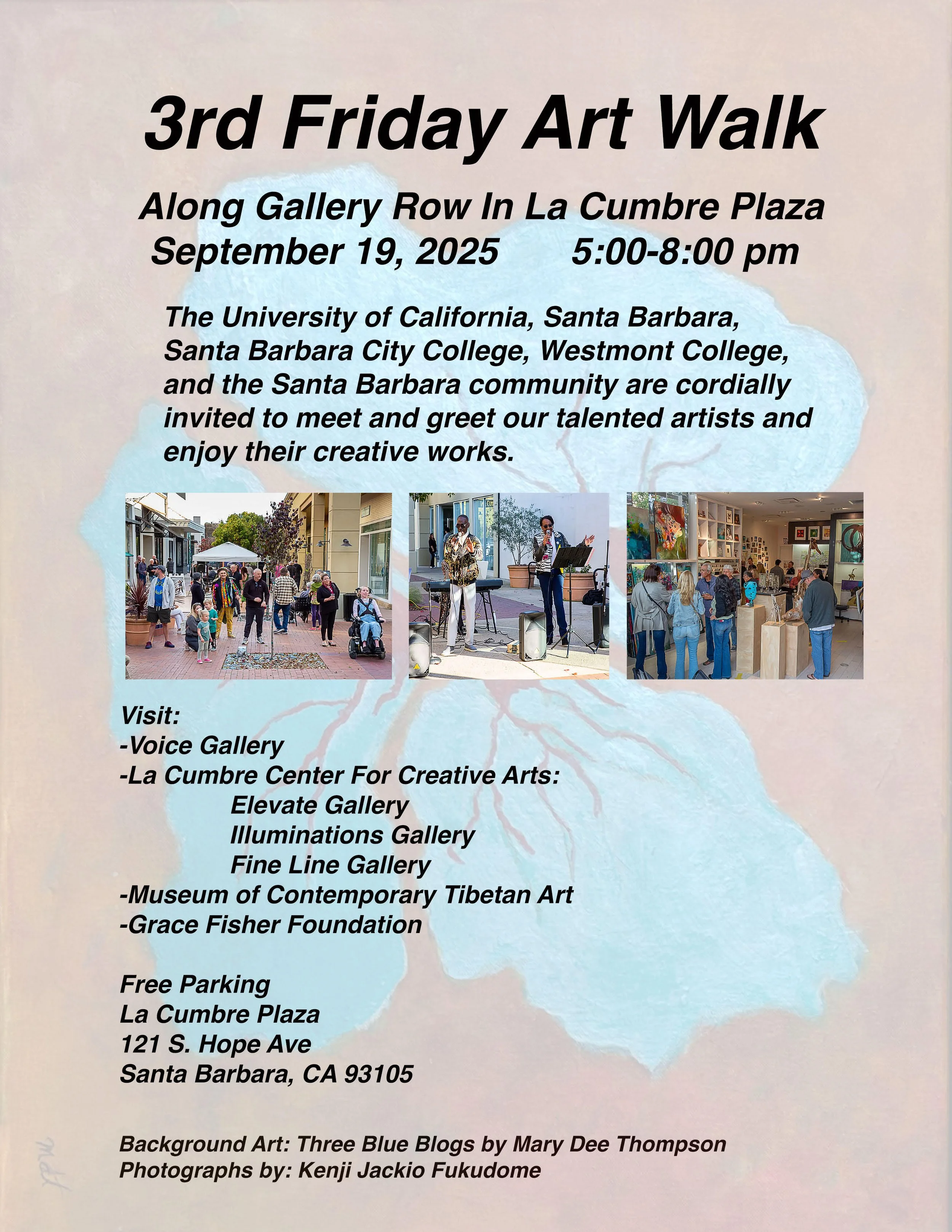 3rd Friday Art Walk

Along Gallery Row In La Cumbre Plaza
September 19, 2025 5:00-8:00 pm

The University of California, Santa Barbara, Santa Barbara City College, Westmont College, and the Santa Barbara community are cordially invited to meet and greet our talented artists and enjoy their creative works.

Visit:
-Voice Gallery
-La Cumbre Center For Creative Arts:
Elevate Gallery
Illuminations Gallery
Fine Line Gallery
-Museum of Contemporary Tibetan Art
-Grace Fisher Foundation

Free Parking
La Cumbre Plaza
121 S. Hope Ave
Santa Barbara, CA 93105

Background Art: Three Blue Blogs by Mary Dee Thompson
Photographs by: Kenji Jackio Fukudome

mdt